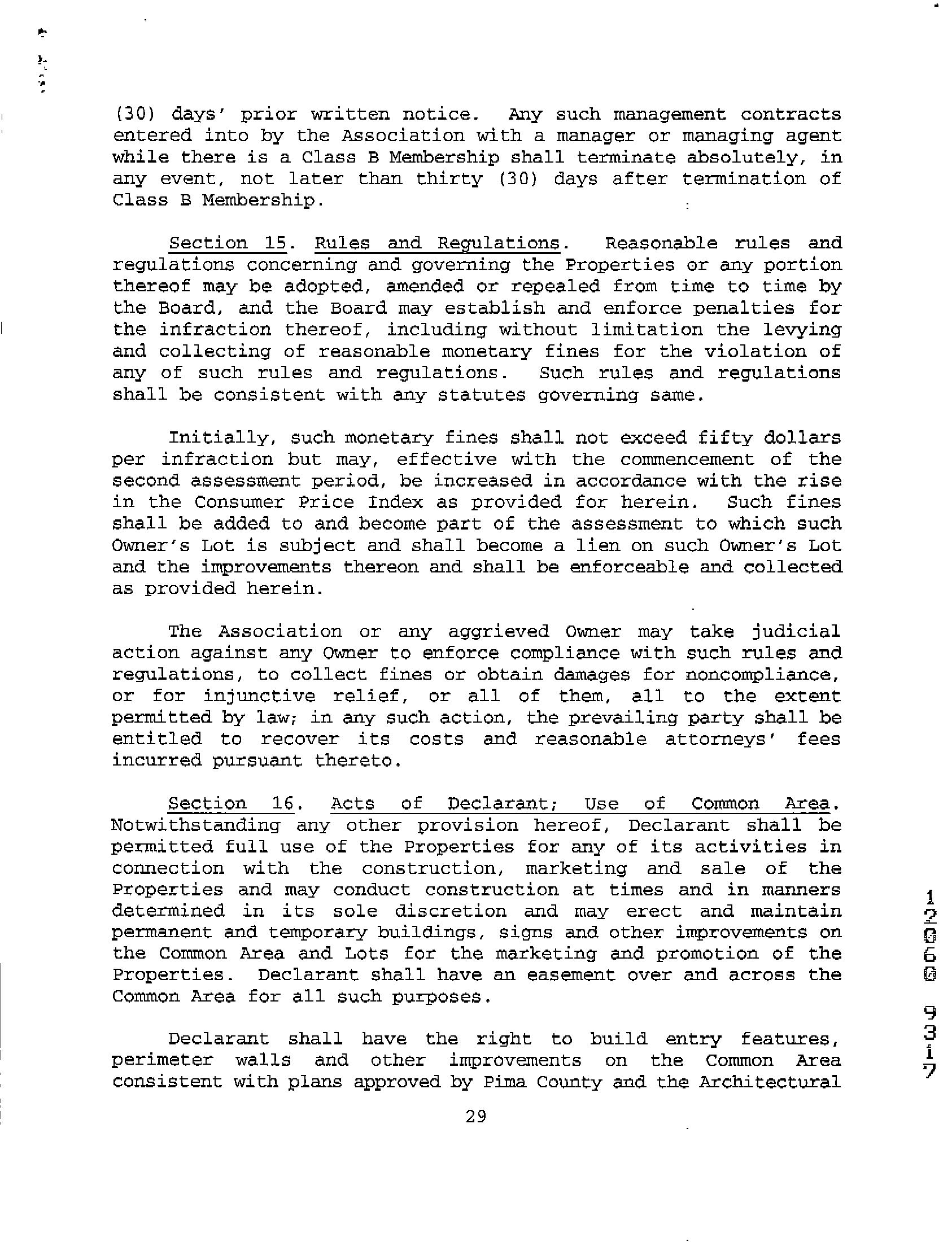 (30) days' prior written notice. Any such management contracts entered into by the Association with a manager or managing agent while there is a Class B Membership shall terminate absolutely, in any event, not later than thirty (30) days after termination of Class B Membership.

Section 15. Rules and Regulations. Reasonable rules and regulations concerning and governing the Properties or any portion thereof may be adopted, amended or repealed from time to time by the Board, and the Board may establish and enforce penalties for the infraction thereof, including without limitation the levying and collecting of reasonable monetary fines for the violation of any of such rules and regulations. Such rules and regulations shall be consistent with any statutes governing same.

Initially, such monetary fines shall not exceed fifty dollars per infraction but may, effective with the commencement of the second assessment period, be increased in accordance with the rise in the Consumer Price Index as provided for herein. Such fines shall be added to and become part of the assessment to which such Owner's Lot is subject and shall become a lien on such Owner's Lot and the improvements thereon and shall be enforceable and collected as provided herein.

The Association or any aggrieved Owner may take judicial action against any Owner to enforce compliance with such rules and regulations, to collect fines or obtain damages for noncompliance, or for injunctive relief, or all of them, all to the extent permitted by law; in any such action, the prevailing party shall be entitled to recover its costs and reasonable attorneys' fees incurred pursuant thereto.

Section 16. Acts of Declarant; Use of Common Area. Notwithstanding any other provision hereof, Declarant shall be permitted full use of the Properties for any of its activities in connection with the construction, marketing and sale of the Properties and may conduct construction at times and in manners determined in its sole discretion and may erect and maintain permanent and temporary buildings, signs and other improvements on the Common Area and Lots for the marketing and promotion of the Properties. Declarant shall have an easement over and across the Common Area for all such purposes.

Declarant shall have the right to build entry features, perimeter walls and other improvements on the Common Area consistent with plans approved by Pima County and the Architectural

29

12060 9317